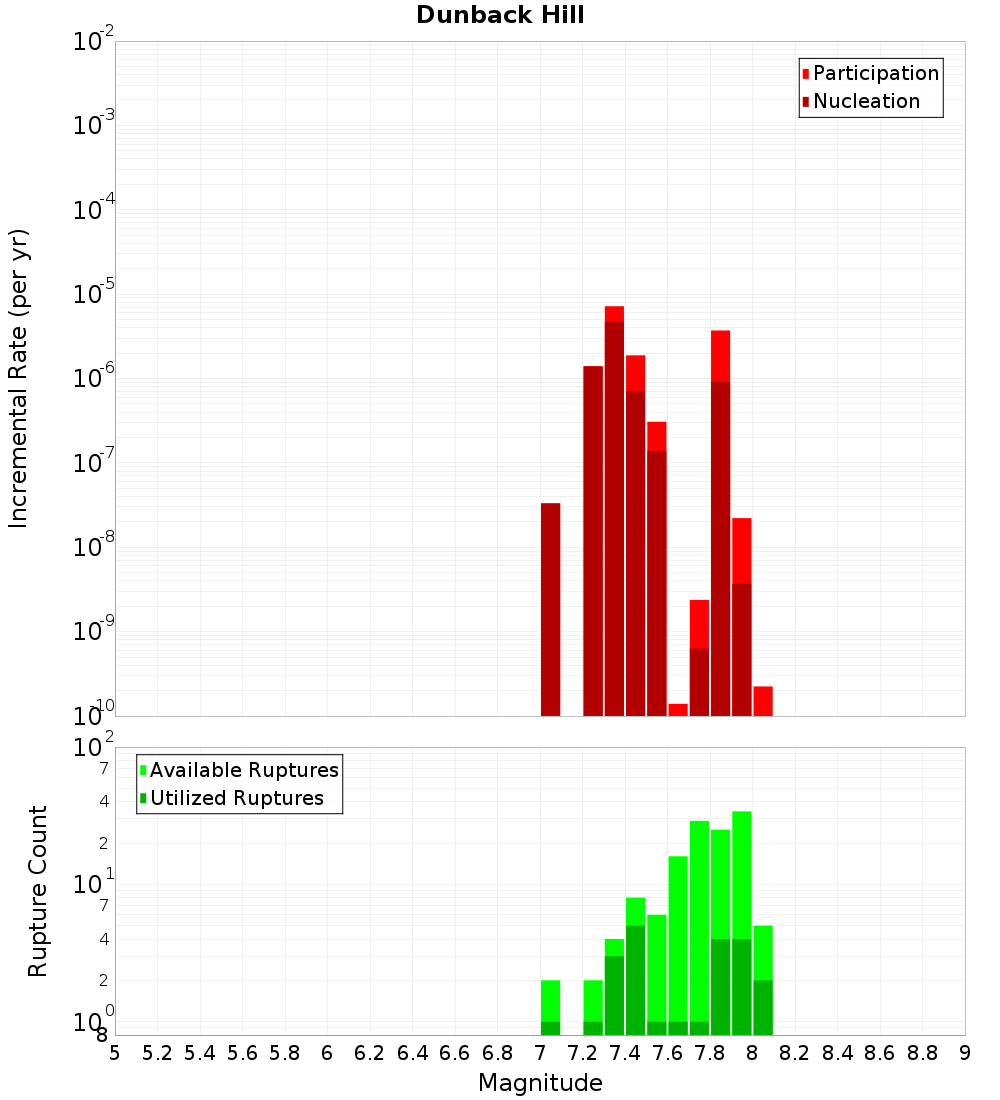 Dunback Hill

Participation
Nucleation

Incremental Rate (per yr)

$10^{-2}$
$10^{-3}$
$10^{-4}$
$10^{-5}$
$10^{-6}$
$10^{-7}$
$10^{-8}$
$10^{-9}$
$10^{-10}$

Available Ruptures
Utilized Ruptures

Rupture Count

$10^{2}$
7
4
2
$10^{1}$
7
4
2
$10^{0}$
8

5 5.2 5.4 5.6 5.8 6 6.2 6.4 6.6 6.8 7 7.2 7.4 7.6 7.8 8 8.2 8.4 8.6 8.8 9

Magnitude